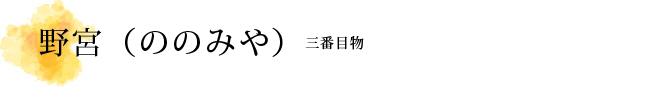 野宮（ののみや） 三番目物